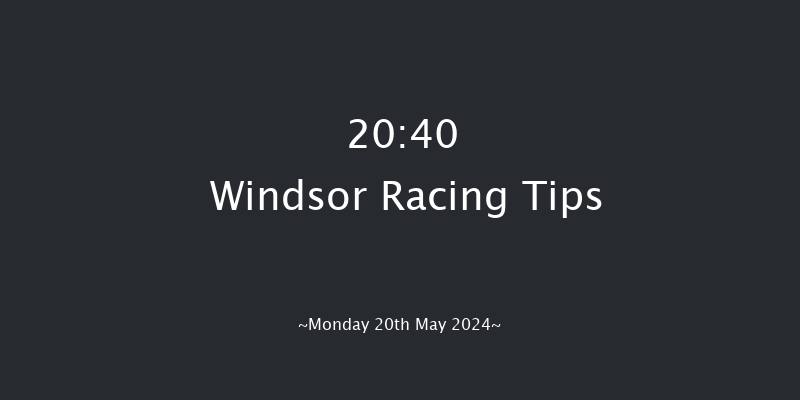 20:40
Windsor Racing Tips

~Monday 20th May 2024~